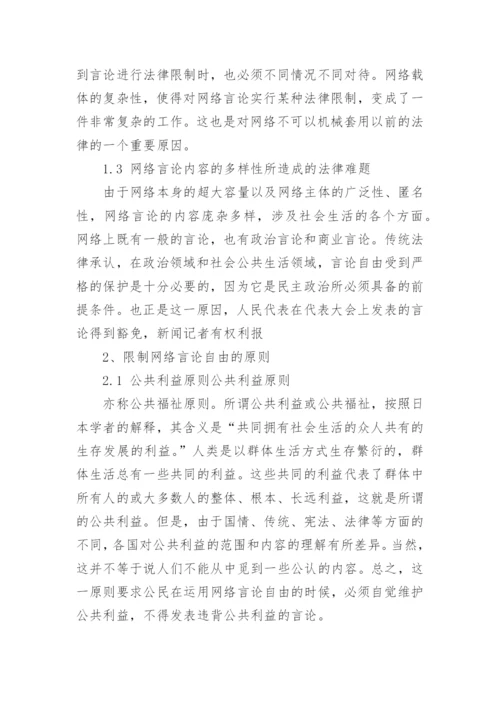 到言论进行法律限制时，也必须不同情况不同对待。网络载体的复杂性，使得对网络言论实行某种法律限制，变成了一件非常复杂的工作。这也是对网络不可以机械套用以前的法律的一个重要原因。

1.3 网络言论内容的多样性所造成的法律难题

由于网络本身的超大容量以及网络主体的广泛性、匿名性，网络言论的内容庞杂多样，涉及社会生活的各个方面。网络上既有一般的言论，也有政治言论和商业言论。传统法律承认，在政治领域和社会公共生活领域，言论自由受到严格的保护是十分必要的，因为它是民主政治所必须具备的前提条件。也正是这一原因，人民代表在代表大会上发表的言论得到豁免，新闻记者有权利报

2、限制网络言论自由的原则

2.1 公共利益原则公共利益原则

亦称公共福祉原则。所谓公共利益或公共福祉，按照日本学者的解释，其含义是“共同拥有社会生活的众人共有的生存发展的利益。”人类是以群体生活方式生存繁衍的，群体生活总有一些共同的利益。这些共同的利益代表了群体中所有人的或大多数人的整体、根本、长远利益，这就是所谓的公共利益。但是，由于国情、传统、宪法、法律等方面的不同，各国对公共利益的范围和内容的理解有所差异。当然，这并不等于说人们不能从中觅到一些公认的内容。总之，这一原则要求公民在运用网络言论自由的时候，必须自觉维护公共利益，不得发表违背公共利益的言论。